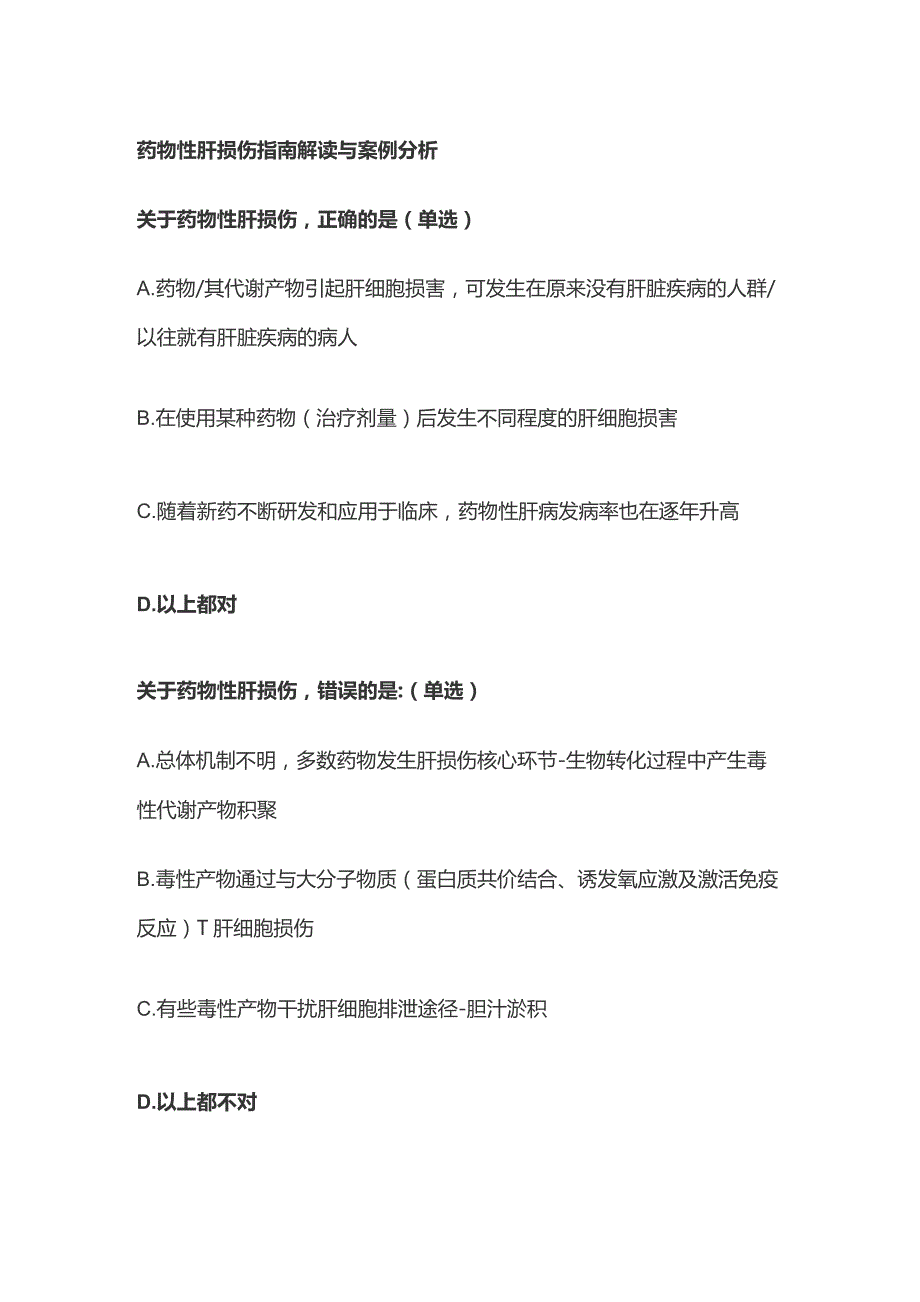 药物性肝损伤指南解读与案例分析

关于药物性肝损伤，正确的是（单选）

A.药物/其代谢产物引起肝细胞损害，可发生在原来没有肝脏疾病的人群/以往就有肝脏疾病的病人

B.在使用某种药物（治疗剂量）后发生不同程度的肝细胞损害

C.随着新药不断研发和应用于临床，药物性肝病发病率也在逐年升高

D.以上都对

关于药物性肝损伤，错误的是:（单选）

A.总体机制不明，多数药物发生肝损伤核心环节-生物转化过程中产生毒性代谢产物积聚

B.毒性产物通过与大分子物质（蛋白质共价结合、诱发氧应激及激活免疫反应）T肝细胞损伤

C.有些毒性产物干扰肝细胞排泄途径-胆汁淤积

D.以上都不对